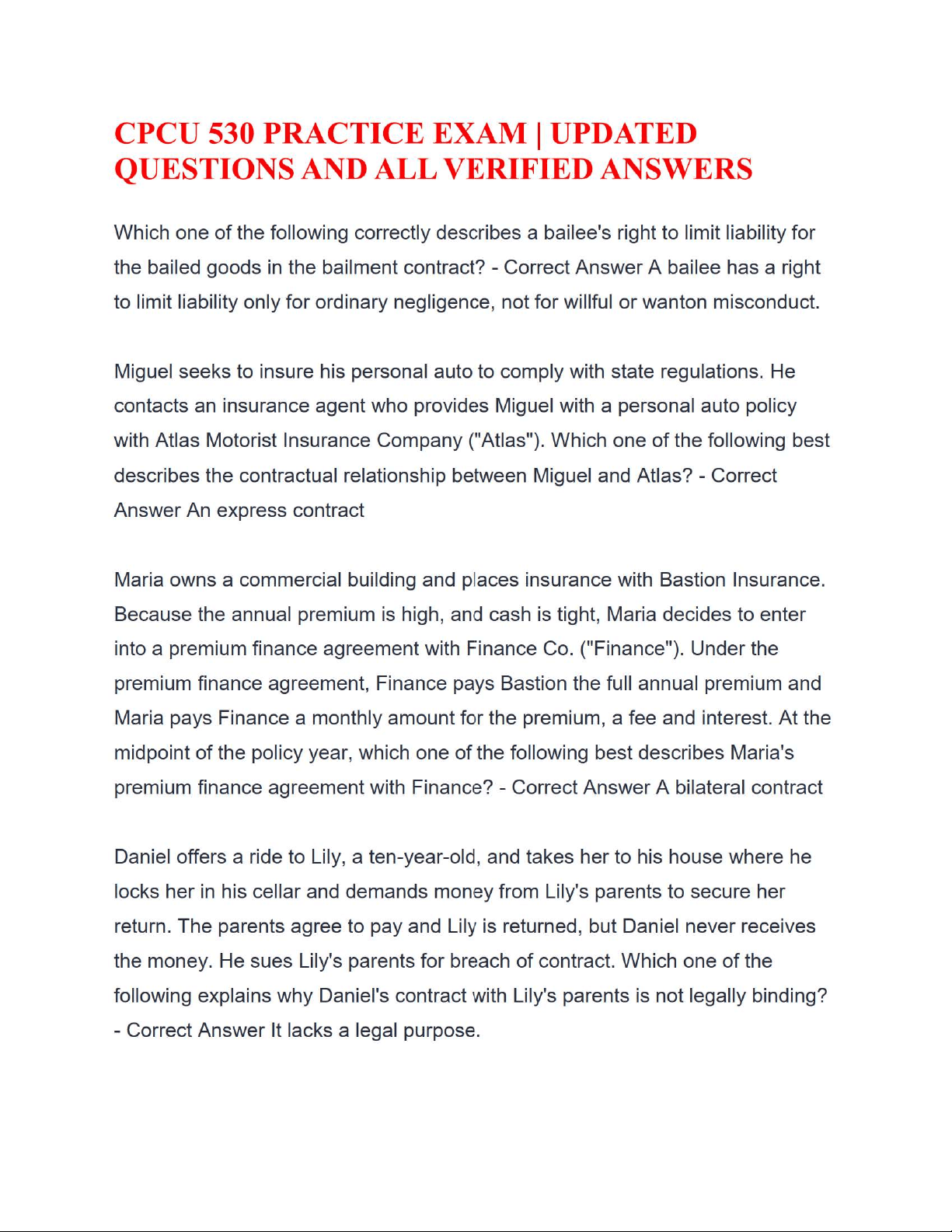 CPCU 530 PRACTICE EXAM | UPDATED QUESTIONS AND ALL VERIFIED ANSWERS

Which one of the following correctly describes a bailee's right to limit liability for the bailed goods in the bailment contract? - Correct Answer A bailee has a right to limit liability only for ordinary negligence, not for willful or wanton misconduct.

Miguel seeks to insure his personal auto to comply with state regulations. He contacts an insurance agent who provides Miguel with a personal auto policy with Atlas Motorist Insurance Company ("Atlas"). Which one of the following best describes the contractual relationship between Miguel and Atlas? - Correct Answer An express contract

Maria owns a commercial building and places insurance with Bastion Insurance. Because the annual premium is high, and cash is tight, Maria decides to enter into a premium finance agreement with Finance Co. ("Finance"). Under the premium finance agreement, Finance pays Bastion the full annual premium and Maria pays Finance a monthly amount for the premium, a fee and interest. At the midpoint of the policy year, which one of the following best describes Maria's premium finance agreement with Finance? - Correct Answer A bilateral contract

Daniel offers a ride to Lily, a ten-year-old, and takes her to his house where he locks her in his cellar and demands money from Lily's parents to secure her return. The parents agree to pay and Lily is returned, but Daniel never receives the money. He sues Lily's parents for breach of contract. Which one of the following explains why Daniel's contract with Lily's parents is not legally binding? - Correct Answer It lacks a legal purpose.